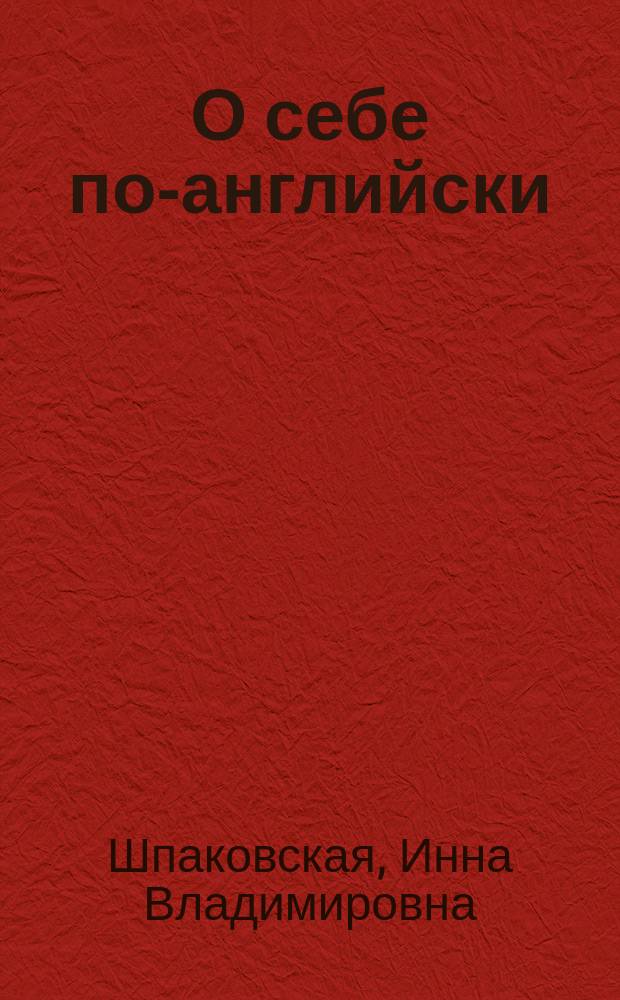 О себе по-английски

Шпаковская, Инна Владимировна